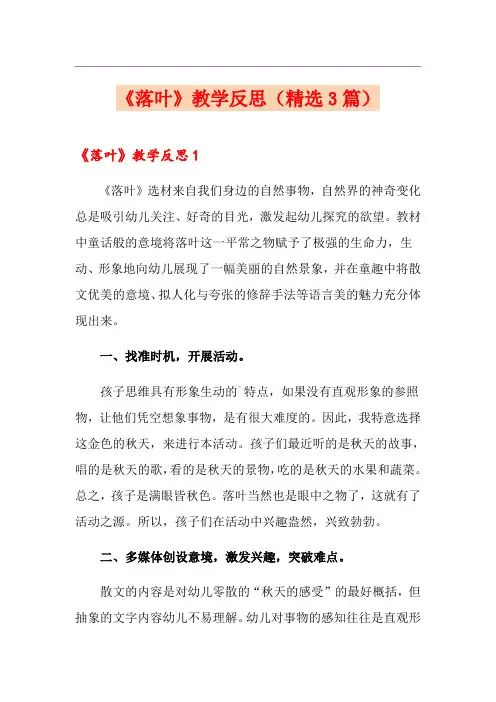 《落叶》教学反思（精选3篇）

《落叶》教学反思1

《落叶》选材来自我们身边的自然事物，自然界的神奇变化总是吸引幼儿关注、好奇的目光，激发起幼儿探究的欲望。教材中童话般的意境将落叶这一平常之物赋予了极强的生命力，生动、形象地向幼儿展现了一幅美丽的自然景象，并在童趣中将散文优美的意境、拟人化与夸张的修辞手法等语言美的魅力充分体现出来。

一、找准时机，开展活动。

孩子思维具有形象生动的`特点，如果没有直观形象的参照物，让他们凭空想象事物，是有很大难度的。因此，我特意选择这金色的秋天，来进行本活动。孩子们最近听的是秋天的故事，唱的是秋天的歌，看的是秋天的景物，吃的是秋天的水果和蔬菜。总之，孩子是满眼皆秋色。落叶当然也是眼中之物了，这就有了活动之源。所以，孩子们在活动中兴趣盎然，兴致勃勃。

二、多媒体创设意境，激发兴趣，突破难点。

散文的内容是对幼儿零散的“秋天的感受”的最好概括，但抽象的文字内容幼儿不易理解。幼儿对事物的感知往往是直观形